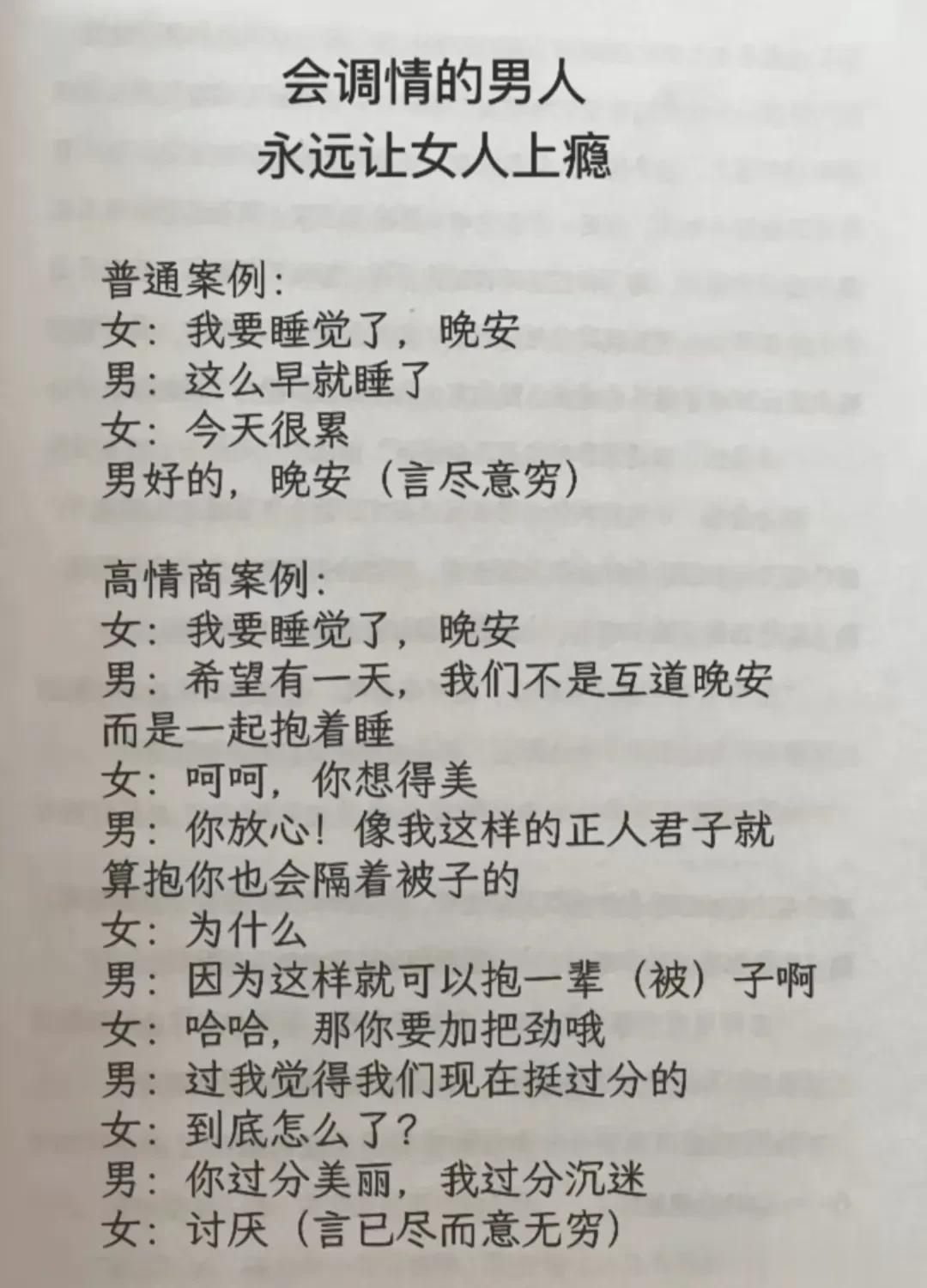 会调情的男人
永远让女人上瘾

普通案例:
女:我要睡觉了,晚安
男:这么早就睡了
女:今天很累
男好的,晚安(言尽意穷)

高情商案例:
女:我要睡觉了,晚安
男:希望有一天,我们不是互道晚安而是一起抱着睡
女:呵呵,你想得美
男:你放心!像我这样的正人君子就算抱你也会隔着被子的
女:为什么
男:因为这样就可以抱一辈(被)子啊
女:哈哈,那你要加把劲哦
男:过我觉得我们现在挺过分的
女:到底怎么了?
男:你过分美丽,我过分沉迷
女:讨厌(言已尽而意无穷)